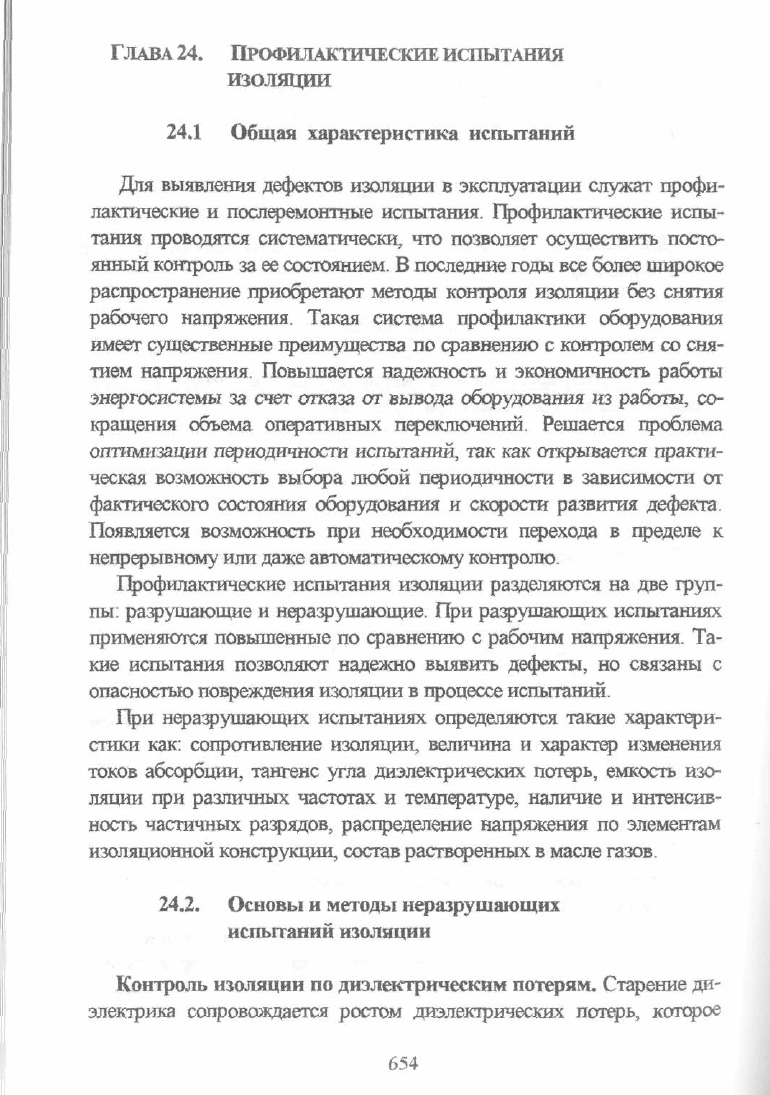 ГЛАВА 24. ПРОФИЛАКТИЧЕСКИЕ ИСПЫТАНИЯ ИЗОЛЯЦИИ

24.1 Общая характеристика испытаний

Для выявления дефектов изоляции в эксплуатации служат профилактические и послеремонтные испытания. Профилактические испытания проводятся систематически, что позволяет осуществить постоянный контроль за ее состоянием. В последние годы все более широкое распространение приобретают методы контроля изоляции без снятия рабочего напряжения. Такая система профилактики оборудования имеет существенные преимущества по сравнению с контролем со снятием напряжения. Повышается надежность и экономичность работы энергосистемы за счет отказа от вывода оборудования из работы, сокращения объема оперативных переключений. Решается проблема оптимизации периодичности испытаний, так как открывается практическая возможность выбора любой периодичности в зависимости от фактического состояния оборудования и скорости развития дефекта. Появляется возможность при необходимости перехода в пределе к непрерывному или даже автоматическому контролю.

Профилактические испытания изоляции разделяются на две группы: разрушающие и неразрушающие. При разрушающих испытаниях применяются повышенные по сравнению с рабочим напряжения. Такие испытания позволяют надежно выявить дефекты, но связаны с опасностью повреждения изоляции в процессе испытаний.

При неразрушающих испытаниях определяются такие характеристики как: сопротивление изоляции, величина и характер изменения токов абсорбции, тангенс угла диэлектрических потерь, емкость изоляции при различных частотах и температуре, наличие и интенсивность частичных разрядов, распределение напряжения по элементам изоляционной конструкции, состав растворенных в масле газов.

24.2. Основы и методы неразрушающих испытаний изоляции

Контроль изоляции по диэлектрическим потерям. Старение диэлектрика сопровождается ростом диэлектрических потерь, которое

654